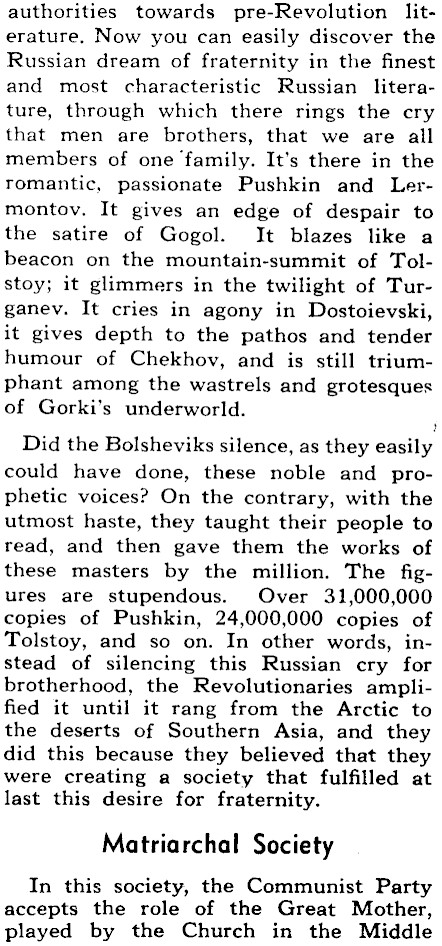 authorities towards pre-Revolution literature. Now you can easily discover the Russian dream of fraternity in the finest and most characteristic Russian literature, through which there rings the cry that men are brothers, that we are all members of one family. It's there in the romantic, passionate Pushkin and Lermontov. It gives an edge of despair to the satire of Gogol. It blazes like a beacon on the mountain-summit of Tolstoy; it glimmers in the twilight of Turganev. It cries in agony in Dostoievski, it gives depth to the pathos and tender humour of Chekhov, and is still triumphant among the wastrels and grotesques of Gorki's underworld.

Did the Bolsheviks silence, as they easily could have done, these noble and prophetic voices? On the contrary, with the utmost haste, they taught their people to read, and then gave them the works of these masters by the million. The figures are stupendous. Over 31,000,000 copies of Pushkin, 24,000,000 copies of Tolstoy, and so on. In other words, instead of silencing this Russian cry for brotherhood, the Revolutionaries amplified it until it rang from the Arctic to the deserts of Southern Asia, and they did this because they believed that they were creating a society that fulfilled at last this desire for fraternity.

Matriarchal Society

In this society, the Communist Party accepts the role of the Great Mother, played by the Church in the Middle